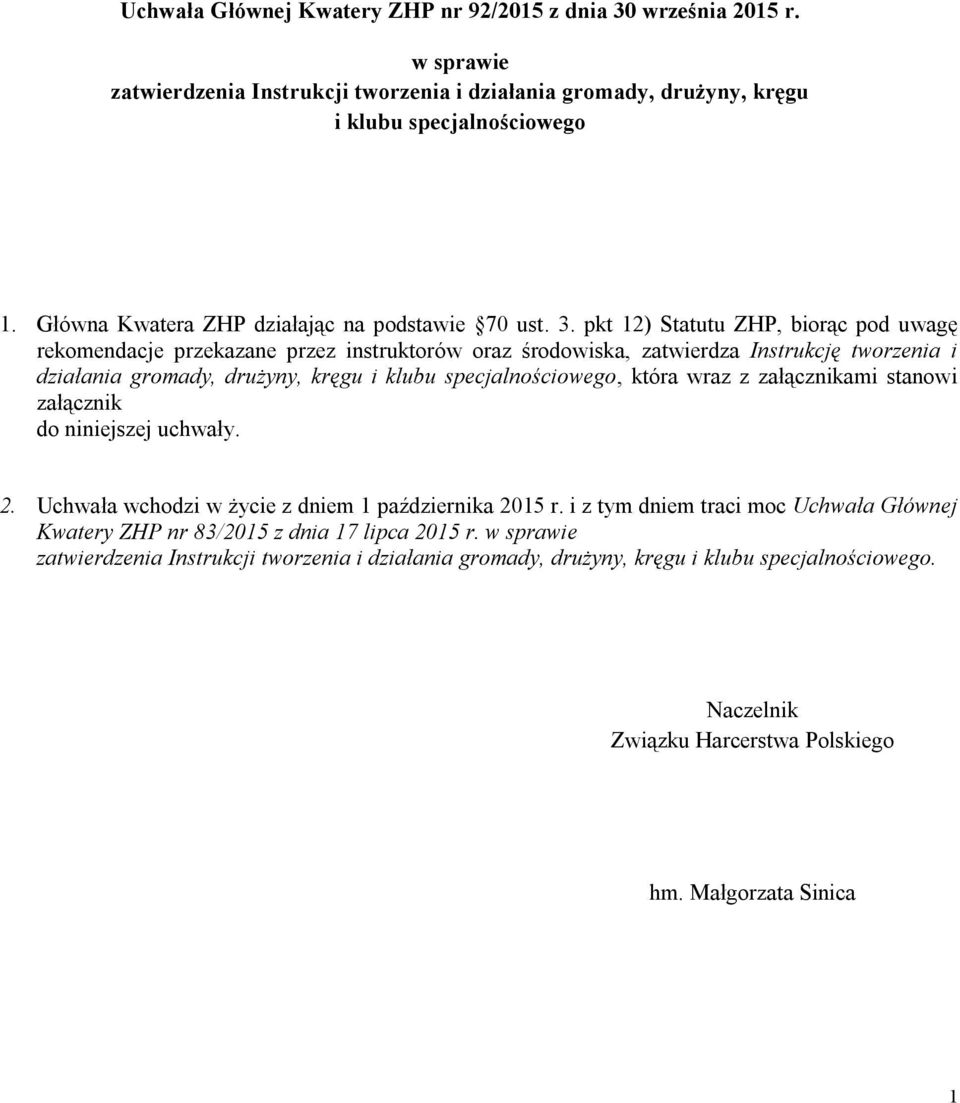 Uchwała Głównej Kwatery ZHP nr 92/2015 z dnia 30 września 2015 r.

w sprawie
zatwierdzenia Instrukcji tworzenia i działania gromady, drużyny, kręgu i klubu specjalnościowego

1. Główna Kwatera ZHP działając na podstawie 70 ust. 3. pkt 12) Statutu ZHP, biorąc pod uwagę rekomendacje przekazane przez instruktorów oraz środowiska, zatwierdza Instrukcję tworzenia i działania gromady, drużyny, kręgu i klubu specjalnościowego, która wraz z załącznikami stanowi załącznik do niniejszej uchwały.

2. Uchwała wchodzi w życie z dniem 1 października 2015 r. i z tym dniem traci moc Uchwała Głównej Kwatery ZHP nr 83/2015 z dnia 17 lipca 2015 r. w sprawie zatwierdzenia Instrukcji tworzenia i działania gromady, drużyny, kręgu i klubu specjalnościowego.

Naczelnik
Związku Harcerstwa Polskiego

hm. Małgorzata Sinica

1